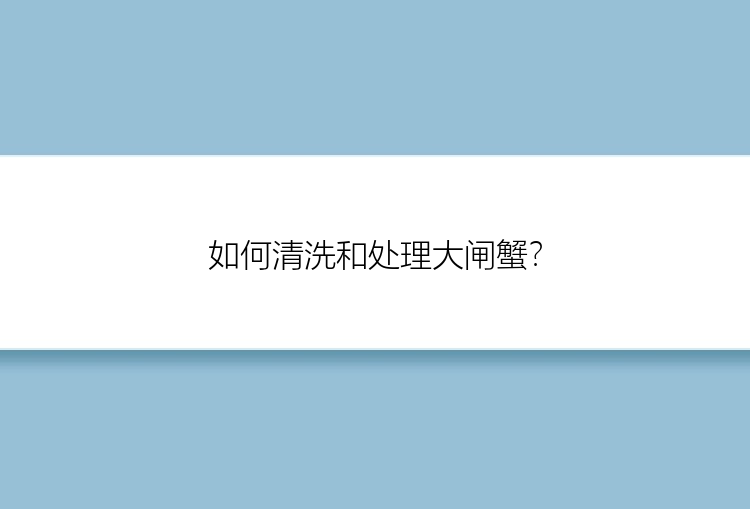 如何清洗和处理大闸蟹?